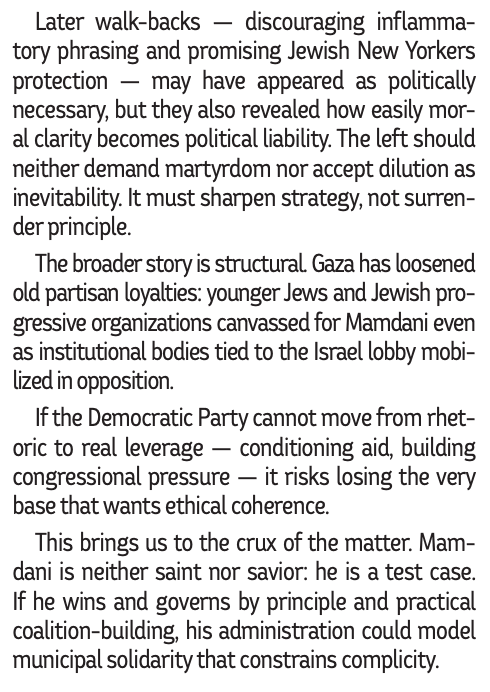 Later walk-backs — discouraging inflammatory phrasing and promising Jewish New Yorkers protection — may have appeared as politically necessary, but they also revealed how easily moral clarity becomes political liability. The left should neither demand martyrdom nor accept dilution as inevitability. It must sharpen strategy, not surrender principle.

The broader story is structural. Gaza has loosened old partisan loyalties: younger Jews and Jewish progressive organizations canvassed for Mamdani even as institutional bodies tied to the Israel lobby mobilized in opposition.

If the Democratic Party cannot move from rhetoric to real leverage — conditioning aid, building congressional pressure — it risks losing the very base that wants ethical coherence.

This brings us to the crux of the matter. Mamdani is neither saint nor savior: he is a test case. If he wins and governs by principle and practical coalition-building, his administration could model municipal solidarity that constrains complicity.